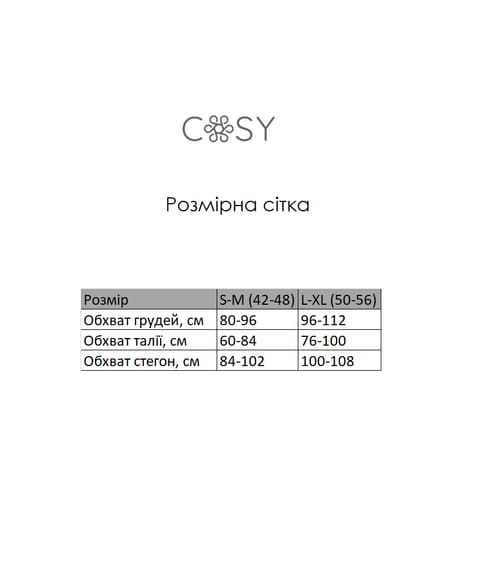 COSY

Розмірна сітка

| Розмір | S-M (42-48) | L-XL (50-56) |
|---|---|---|
| Обхват грудей, см | 80-96 | 96-112 |
| Обхват талії, см | 60-84 | 76-100 |
| Обхват стегон, см | 84-102 | 100-108 |